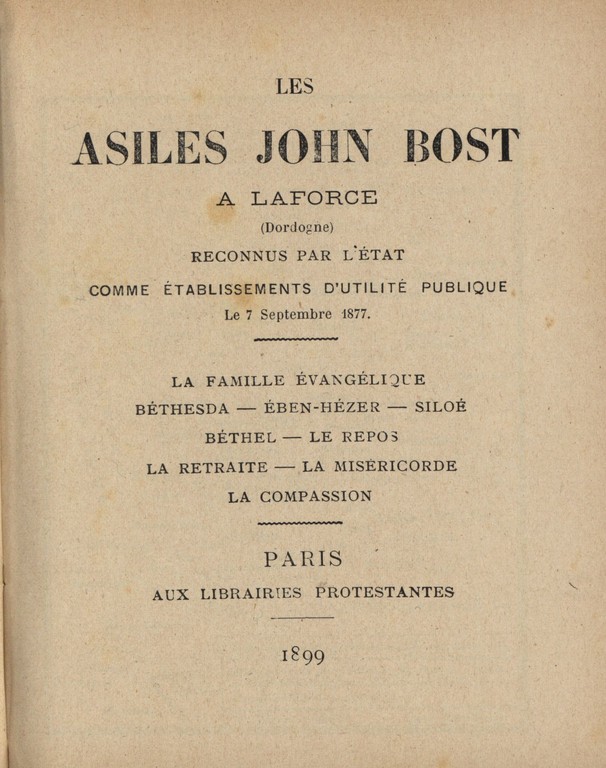 LES

ASILES JOHN BOST

A LAFORCE

(Dordogne)

RECONNUS PAR L'ÉTAT

COMME ÉTABLISSEMENTS D'UTILITÉ PUBLIQUE

Le 7 Septembre 1877.

LA FAMILLE ÉVANGÉLIQUE

BÉTHESDA — ÉBEN-HÉZER — SILOÉ

BÉTHEL — LE REPOS

LA RETRAITE — LA MISÉRICORDE

LA COMPASSION

PARIS

AUX LIBRAIRIES PROTESTANTES

1899